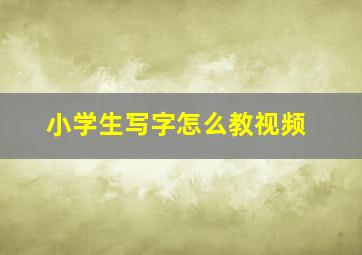 小学生写字怎么教视频